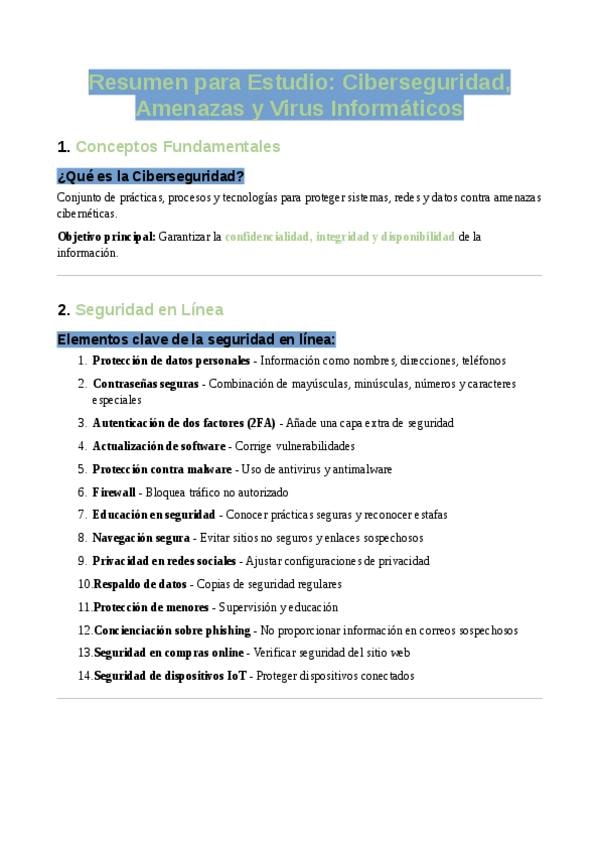 Resumen para Estudio: Ciberseguridad, Amenazas y Virus Informáticos

1. Conceptos Fundamentales

¿Qué es la Ciberseguridad?

Conjunto de prácticas, procesos y tecnologías para proteger sistemas, redes y datos contra amenazas cibernéticas.

Objetivo principal: Garantizar la confidencialidad, integridad y disponibilidad de la información.

2. Seguridad en Línea

Elementos clave de la seguridad en línea:

1. Protección de datos personales - Información como nombres, direcciones, teléfonos
2. Contraseñas seguras - Combinación de mayúsculas, minúsculas, números y caracteres especiales
3. Autenticación de dos factores (2FA) - Añade una capa extra de seguridad
4. Actualización de software - Corrige vulnerabilidades
5. Protección contra malware - Uso de antivirus y antimalware
6. Firewall - Bloquea tráfico no autorizado
7. Educación en seguridad - Conocer prácticas seguras y reconocer estafas
8. Navegación segura - Evitar sitios no seguros y enlaces sospechosos
9. Privacidad en redes sociales - Ajustar configuraciones de privacidad
10. Respaldo de datos - Copias de seguridad regulares
11. Protección de menores - Supervisión y educación
12. Concienciación sobre phishing - No proporcionar información en correos sospechosos
13. Seguridad en compras online - Verificar seguridad del sitio web
14. Seguridad de dispositivos IoT - Proteger dispositivos conectados